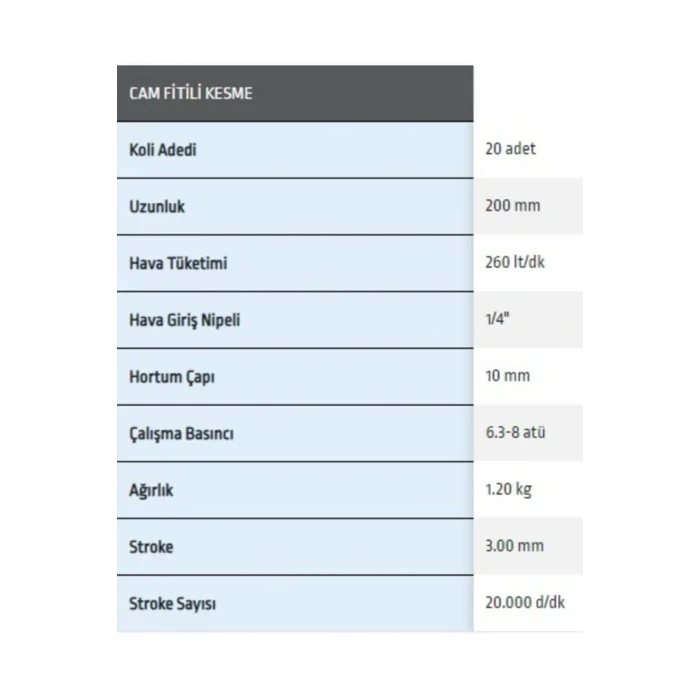 | CAM FİTİLİ KESME | |
|---|---|
| Koli Adedi | 20 adet |
| Uzunluk | 200 mm |
| Hava Tüketimi | 260 lt/dk |
| Hava Giriş Nipeli | 1/4" |
| Hortum Çapı | 10 mm |
| Çalışma Basıncı | 6.3-8 atü |
| Ağırlık | 1.20 kg |
| Stroke | 3.00 mm |
| Stroke Sayısı | 20.000 d/dk |